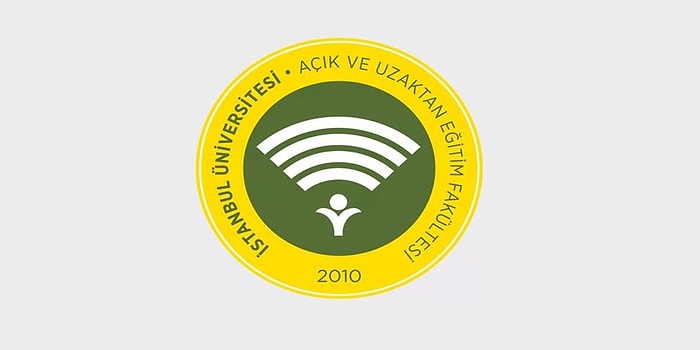 İSTANBUL ÜNİVERSİTESİ • AÇIK VE UZAKTAN EĞİTİM FAKÜLTESİ

2010